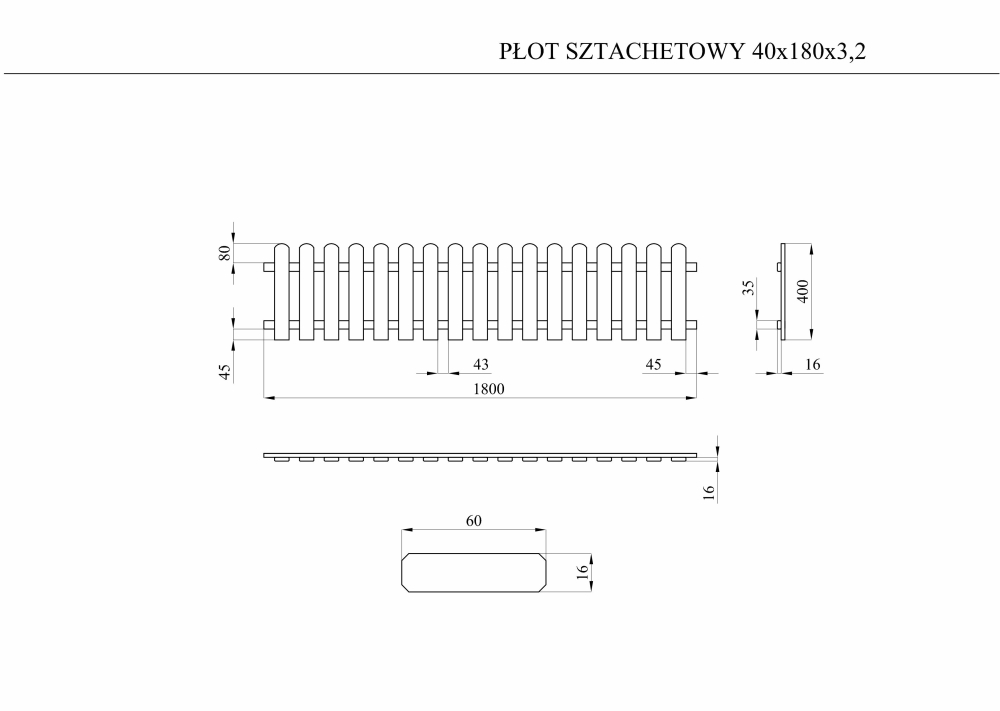 PŁOT SZTACHETOWY 40x180x3,2

80

45

43

45

1800

35

400

16

16

60

16